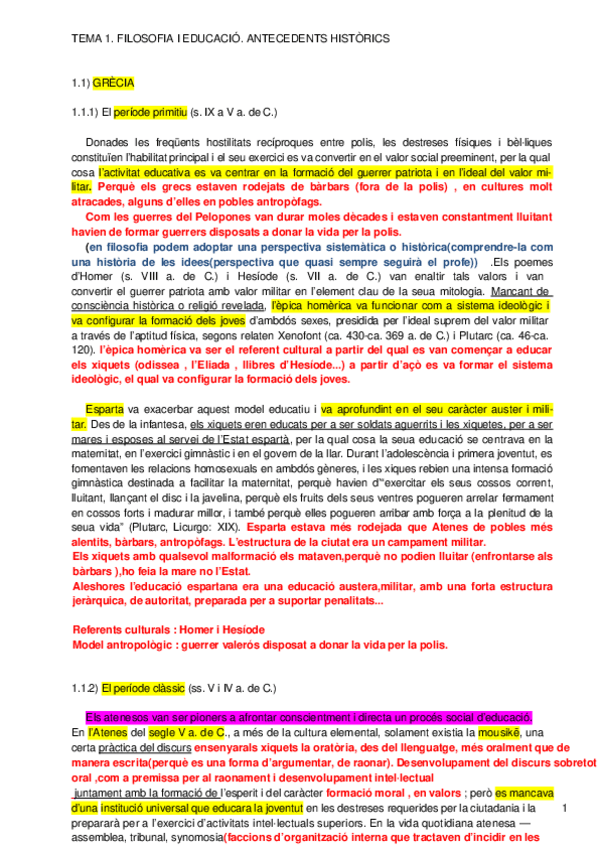 TEMA 1. FILOSOFIA I EDUCACIÓ. ANTECEDENTS HISTÒRICS

1.1) GRÈCIA

1.1.1) El període primitiu (s. IX a V a. de C.)

Donades les freqüents hostilitats recíproques entre polis, les destreses físiques i bèl·liques constituïen l'habilitat principal i el seu exercici es va convertir en el valor social preeminent, per la qual cosa l'activitat educativa es va centrar en la formació del guerrer patriota i en l'ideal del valor militar. Perquè els grecs estaven rodejats de bàrbars (fora de la polis) , en cultures molt atracades, alguns d'elles en pobles antropòfags.

Com les guerres del Pelopones van durar moles dècades i estaven constantment lluitant havien de formar guerrers disposats a donar la vida per la polis.

(en filosofia podem adoptar una perspectiva sistemàtica o històrica(comprendre-la com una història de les idees(perspectiva que quasi sempre seguirà el profe)) .Els poemes d'Homer (s. VIII a. de C.) i Hesíode (s. VII a. de C.) van enaltir tals valors i van convertir el guerrer patriota amb valor militar en l'element clau de la seua mitologia. Mancant de consciència històrica o religió revelada, l'èpica homèrica va funcionar com a sistema ideològic i va configurar la formació dels joves d'ambdós sexes, presidida per l'ideal suprem del valor militar a través de l'aptitud física, segons relaten Xenofont (ca. 430-ca. 369 a. de C.) i Plutarc (ca. 46-ca. 120). l'èpica homèrica va ser el referent cultural a partir del qual es van començar a educar els xiquets (odissea , l'Eliada , llibres d'Hesíode...) a partir d'açò es va formar el sistema ideològic, el qual va configurar la formació dels joves.

Esparta va exacerbar aquest model educatiu i va aprofundint en el seu caràcter auster i militar. Des de la infantesa, els xiquets eren educats per a ser soldats aguerrits i les xiquetes, per a ser mares i esposes al servei de l'Estat espartà, per la qual cosa la seua educació se centrava en la maternitat, en l'exercici gimnàstic i en el govern de la llar. Durant l'adolescència i primera joventut, es fomentaven les relacions homosexuals en ambdós gèneres, i les xiques rebien una intensa formació gimnàstica destinada a facilitar la maternitat, perquè havien d'"exercitar els seus cossos corrent, lluitant, llançant el disc i la javelina, perquè els fruits dels seus ventres pogueren arrelar fermament en cossos forts i madurar millor, i també perquè elles pogueren arribar amb força a la plenitud de la seua vida" (Plutarc, Licurgo: XIX). Esparta estava més rodejada que Atenes de pobles més alentits, bàrbars, antropòfags. L'estructura de la ciutat era un campament militar.
Els xiquets amb qualsevol malformació els mataven,perquè no podien lluitar (enfrontarse als bàrbars ),ho feia la mare no l'Estat.
Aleshores l'educació espartana era una educació austera,militar, amb una forta estructura jeràrquica, de autoritat, preparada per a suportar penalitats...

Referents culturals : Homer i Hesíode
Model antropològic : guerrer valerós disposat a donar la vida per la polis.

1.1.2) El període clàssic (ss. V i IV a. de C.)

Els atenesos van ser pioners a afrontar conscientment i directa un procés social d'educació.
En l'Atenes del segle V a. de C., a més de la cultura elemental, solament existia la mousikē, una certa pràctica del discurs ensenyarals xiquets la oratòria, des del llenguatge, més oralment que de manera escrita(perquè es una forma d'argumentar, de raonar). Desenvolupament del discurs sobretot oral ,com a premissa per al raonament i desenvolupament intel·lectual
juntament amb la formació de l'esperit i del caràcter formació moral , en valors ; però es mancava d'una institució universal que educara la joventut en les destreses requerides per la ciutadania i la prepararà per a l'exercici d'activitats intel·lectuals superiors. En la vida quotidiana atenesa — assemblea, tribunal, synomosia(faccions d'organització interna que tractaven d'incidir en les

1